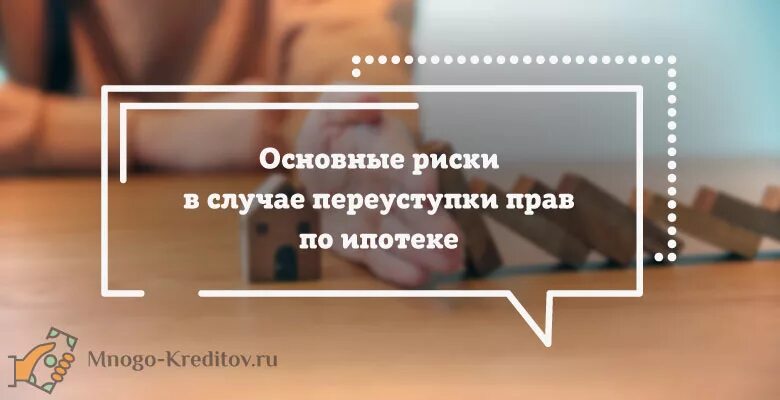 Основные риски
в случае переуступки прав
по ипотеке

Mnogo-Kreditov.ru